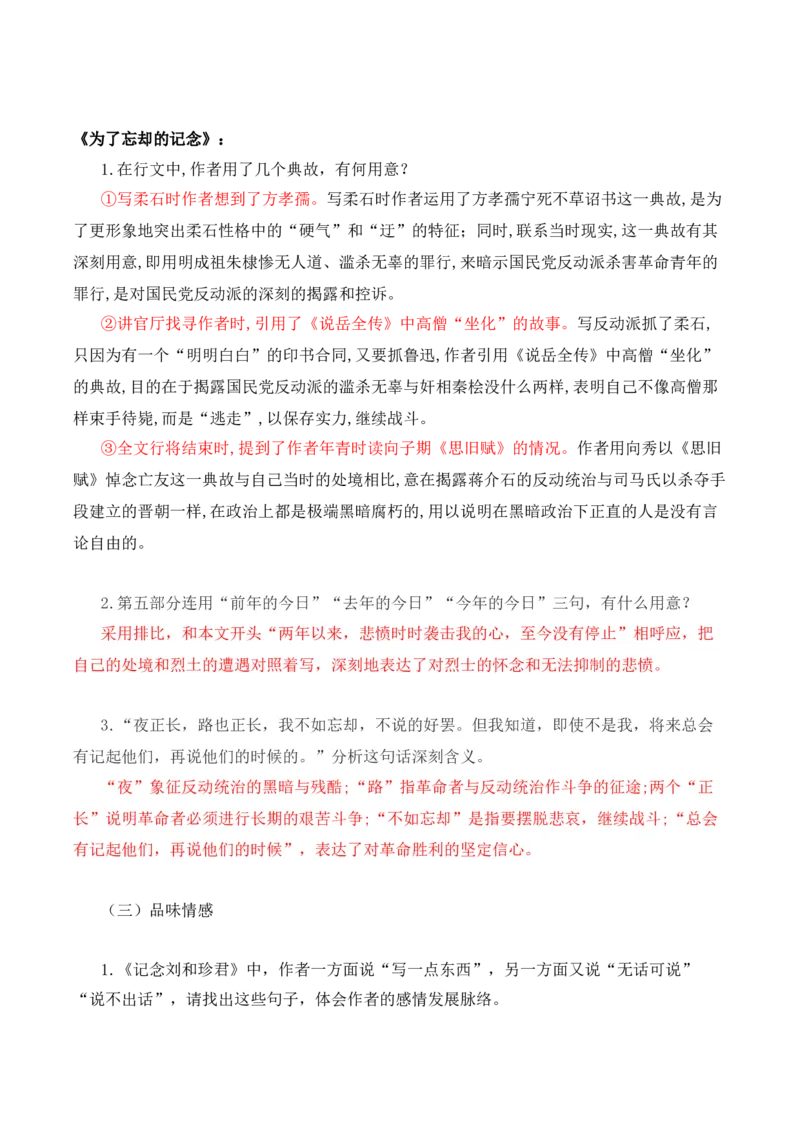 《为了忘却的记念》：

1.在行文中，作者用了几个典故，有何用意？

①写柔石时作者想到了方孝孺。写柔石时作者运用了方孝孺宁死不草诏书这一典故，是为了更形象地突出柔石性格中的“硬气”和“迂”的特征；同时，联系当时现实，这一典故有其深刻用意，即用明成祖朱棣惨无人道、滥杀无辜的罪行，来暗示国民党反动派杀害革命青年的罪行，是对国民党反动派的深刻的揭露和控诉。

②讲官厅找寻作者时，引用了《说岳全传》中高僧“坐化”的故事。写反动派抓了柔石，只因为有一个“明明白白”的印书合同，又要抓鲁迅，作者引用《说岳全传》中高僧“坐化”的典故，目的在于揭露国民党反动派的滥杀无辜与奸相秦桧没什么两样，表明自己不像高僧那样束手待毙，而是“逃走”，以保存实力，继续战斗。

③全文行将结束时，提到了作者年青时读向子期《思旧赋》的情况。作者用向秀以《思旧赋》悼念亡友这一典故与自己当时的处境相比，意在揭露蒋介石的反动统治与司马氏以杀夺手段建立的晋朝一样，在政治上都是极端黑暗腐朽的，用以说明在黑暗政治下正直的人是没有言论自由的。

2.第五部分连用“前年的今日”“去年的今日”“今年的今日”三句，有什么用意？

采用排比，和本文开头“两年以来，悲愤时时袭击我的心，至今没有停止”相呼应，把自己的处境和烈士的遭遇对照着写，深刻地表达了对烈士的怀念和无法抑制的悲愤。

3.“夜正长，路也正长，我不如忘却，不说的好罢。但我知道，即使不是我，将来总会有记起他们，再说他们的时候的。”分析这句话深刻含义。

“夜”象征反动统治的黑暗与残酷；“路”指革命者与反动统治作斗争的征途；两个“正长”说明革命者必须进行长期的艰苦斗争；“不如忘却”是指要摆脱悲哀，继续战斗；“总会有记起他们，再说他们的时候”，表达了对革命胜利的坚定信心。

（三）品味情感

1.《记念刘和珍君》中，作者一方面说“写一点东西”，另一方面又说“无话可说”“说不出话”，请找出这些句子，体会作者的感情发展脉络。